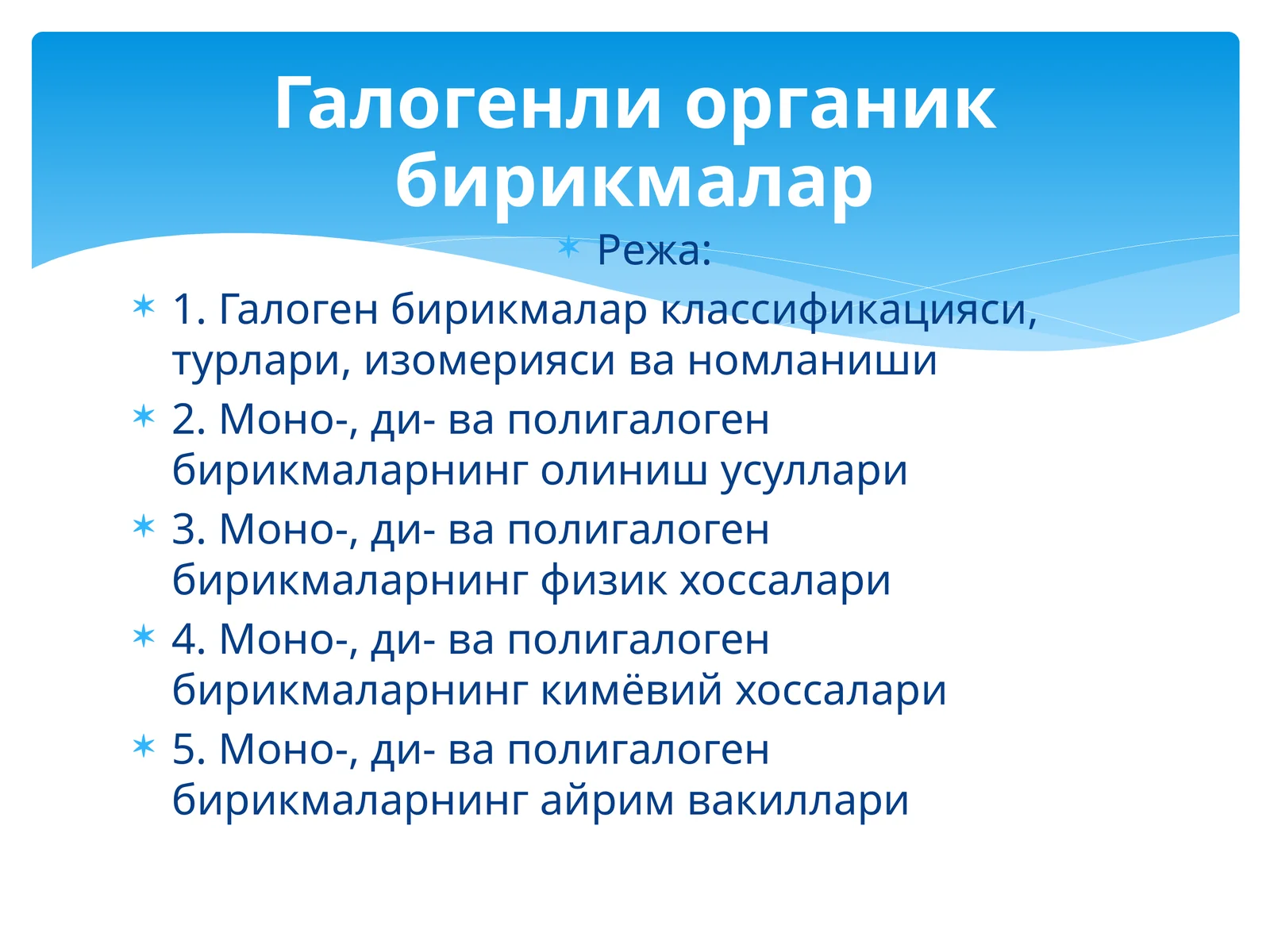 Галогенли органик бирикмалар

Режа:

1. Галоген бирикмалар классификацияси, турлари, изомерияси ва номланиши

2. Моно-, ди- ва полигалоген бирикмаларнинг олиниш усуллари

3. Моно-, ди- ва полигалоген бирикмаларнинг физик хоссалари

4. Моно-, ди- ва полигалоген бирикмаларнинг кимёвий хоссалари

5. Моно-, ди- ва полигалоген бирикмаларнинг айрим вакиллари